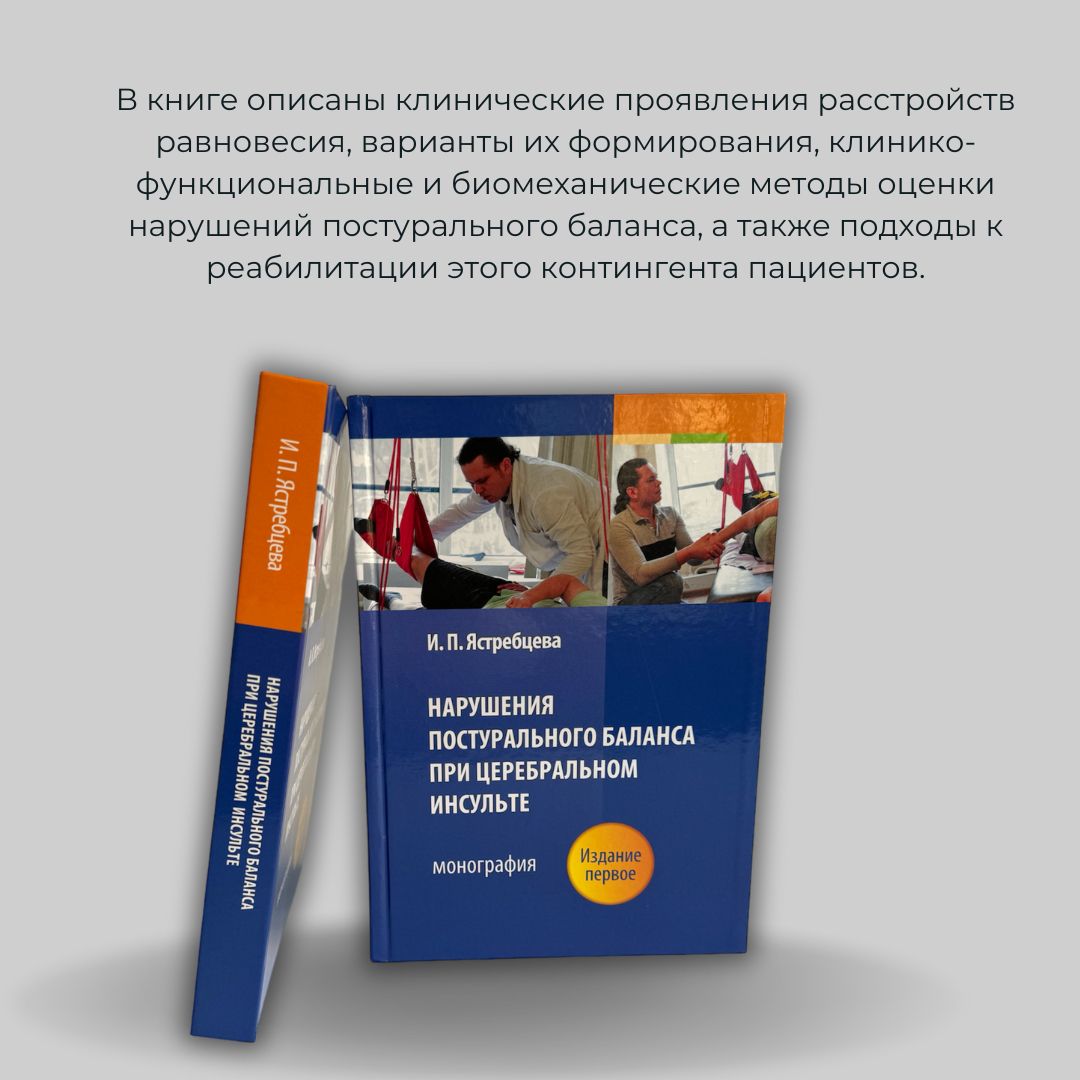 В книге описаны клинические проявления расстройств равновесия, варианты их формирования, клинико-функциональные и биомеханические методы оценки нарушений постурального баланса, а также подходы к реабилитации этого контингента пациентов.

И. П. Ястребцева

НАРУШЕНИЯ ПОСТУРАЛЬНОГО БАЛАНСА ПРИ ЦЕРЕБРАЛЬНОМ ИНСУЛЬТЕ

И. П. Ястребцева

НАРУШЕНИЯ ПОСТУРАЛЬНОГО БАЛАНСА ПРИ ЦЕРЕБРАЛЬНОМ ИНСУЛЬТЕ

монография

Издание первое